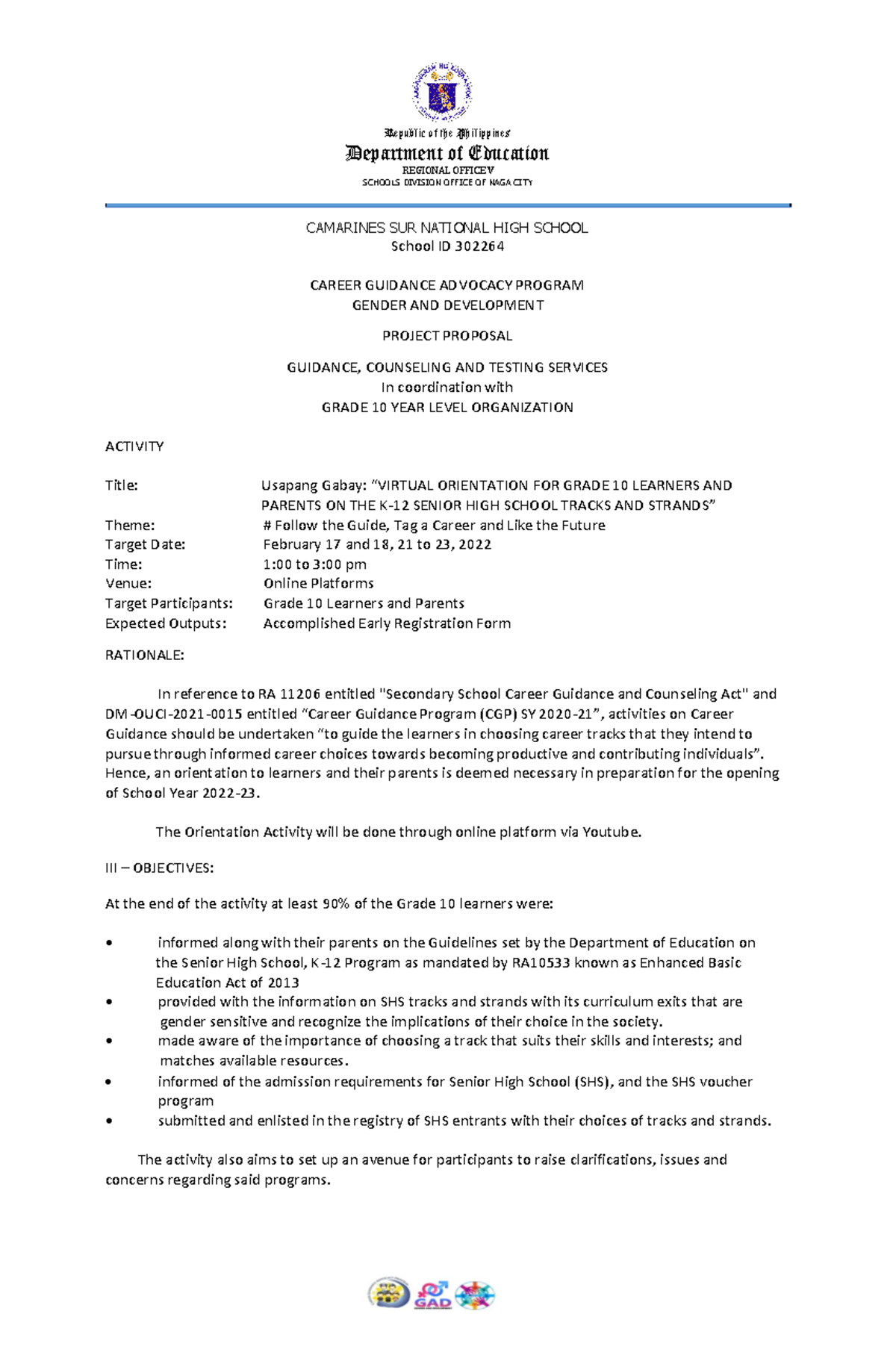 Republic of the Philippines
Department of Education
REGIONAL OFFICE V
SCHOOLS DIVISION OFFICE OF NAGA CITY

CAMARINES SUR NATIONAL HIGH SCHOOL
School ID 302264

CAREER GUIDANCE ADVOCACY PROGRAM
GENDER AND DEVELOPMENT

PROJECT PROPOSAL

GUIDANCE, COUNSELING AND TESTING SERVICES
In coordination with
GRADE 10 YEAR LEVEL ORGANIZATION

ACTIVITY

Title: Usapang Gabay: "VIRTUAL ORIENTATION FOR GRADE 10 LEARNERS AND PARENTS ON THE K-12 SENIOR HIGH SCHOOL TRACKS AND STRANDS"
Theme: # Follow the Guide, Tag a Career and Like the Future
Target Date: February 17 and 18, 21 to 23, 2022
Time: 1:00 to 3:00 pm
Venue: Online Platforms
Target Participants: Grade 10 Learners and Parents
Expected Outputs: Accomplished Early Registration Form

RATIONALE:

In reference to RA 11206 entitled "Secondary School Career Guidance and Counseling Act" and DM-OUCI-2021-0015 entitled "Career Guidance Program (CGP) SY 2020-21", activities on Career Guidance should be undertaken "to guide the learners in choosing career tracks that they intend to pursue through informed career choices towards becoming productive and contributing individuals". Hence, an orientation to learners and their parents is deemed necessary in preparation for the opening of School Year 2022-23.

The Orientation Activity will be done through online platform via Youtube.

III – OBJECTIVES:

At the end of the activity at least 90% of the Grade 10 learners were:

• informed along with their parents on the Guidelines set by the Department of Education on the Senior High School, K-12 Program as mandated by RA10533 known as Enhanced Basic Education Act of 2013
• provided with the information on SHS tracks and strands with its curriculum exits that are gender sensitive and recognize the implications of their choice in the society.
• made aware of the importance of choosing a track that suits their skills and interests; and matches available resources.
• informed of the admission requirements for Senior High School (SHS), and the SHS voucher program
• submitted and enlisted in the registry of SHS entrants with their choices of tracks and strands.

The activity also aims to set up an avenue for participants to raise clarifications, issues and concerns regarding said programs.

GAD